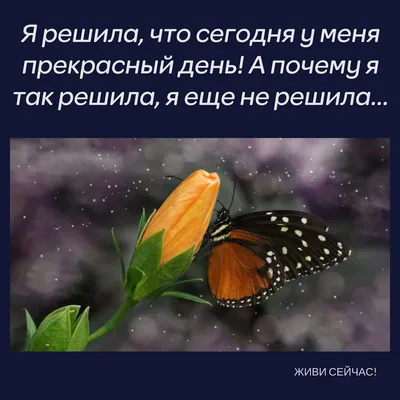 Я решила, что сегодня у меня прекрасный день! А почему я так решила, я еще не решила...

ЖИВИ СЕЙЧАС!